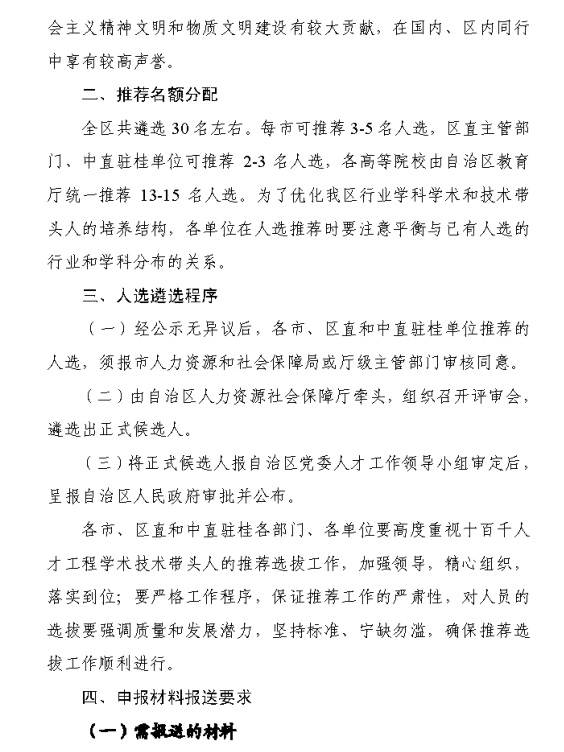 会主义精神文明和物质文明建设有较大贡献，在国内、区内同行中享有较高声誉。

二、推荐名额分配

全区共遴选30名左右。每市可推荐3-5名人选，区直主管部门、中直驻桂单位可推荐2-3名人选，各高等院校由自治区教育厅统一推荐13-15名人选。为了优化我区行业学科学术和技术带头人的培养结构，各单位在人选推荐时要注意平衡与已有人选的行业和学科分布的关系。

三、人选遴选程序

（一）经公示无异议后，各市、区直和中直驻桂单位推荐的人选，须报市人力资源和社会保障局或厅级主管部门审核同意。

（二）由自治区人力资源社会保障厅牵头，组织召开评审会，遴选出正式候选人。

（三）将正式候选人报自治区党委人才工作领导小组审定后，呈报自治区人民政府审批并公布。

各市、区直和中直驻桂各部门、各单位要高度重视十百千人才工程学术技术带头人的推荐选拔工作，加强领导，精心组织，落实到位；要严格工作程序，保证推荐工作的严肃性，对人员的选拔要强调质量和发展潜力，坚持标准、宁缺勿滥，确保推荐选拔工作顺利进行。

四、申报材料报送要求

（一）需报送的材料